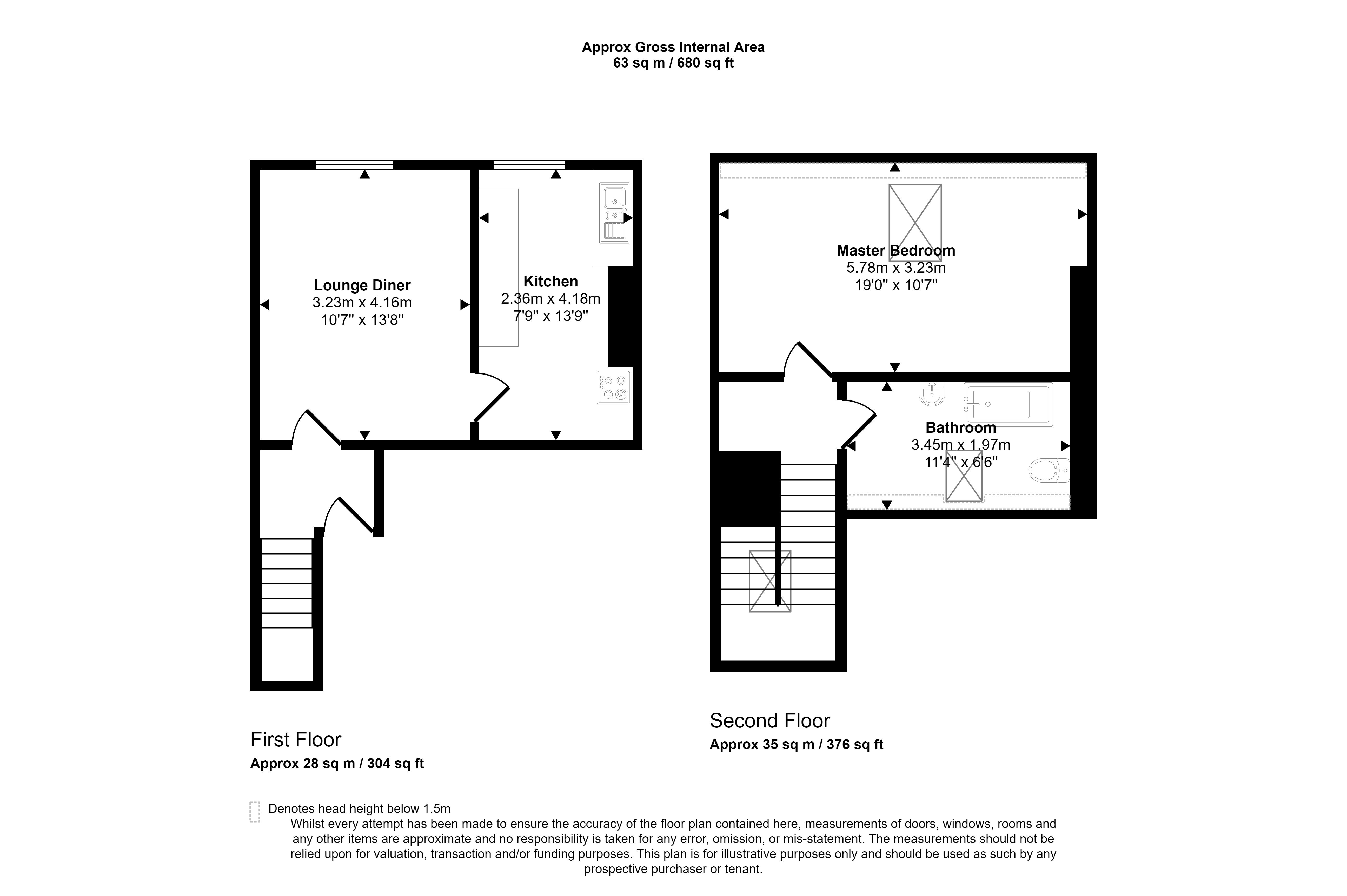 Approx Gross Internal Area
63 sq m / 680 sq ft

Lounge Diner
3.23m x 4.16m
10'7" x 13'8"

Kitchen
2.36m x 4.18m
7'9" x 13'9"

Master Bedroom
5.78m x 3.23m
19'0" x 10'7"

Bathroom
3.45m x 1.97m
11'4" x 6'6"

First Floor
Approx 28 sq m / 304 sq ft

Second Floor
Approx 35 sq m / 376 sq ft

Denotes head height below 1.5m
Whilst every attempt has been made to ensure the accuracy of the floor plan contained here, measurements of doors, windows, rooms and any other items are approximate and no responsibility is taken for any error, omission, or mis-statement. The measurements should not be relied upon for valuation, transaction and/or funding purposes. This plan is for illustrative purposes only and should be used as such by any prospective purchaser or tenant.